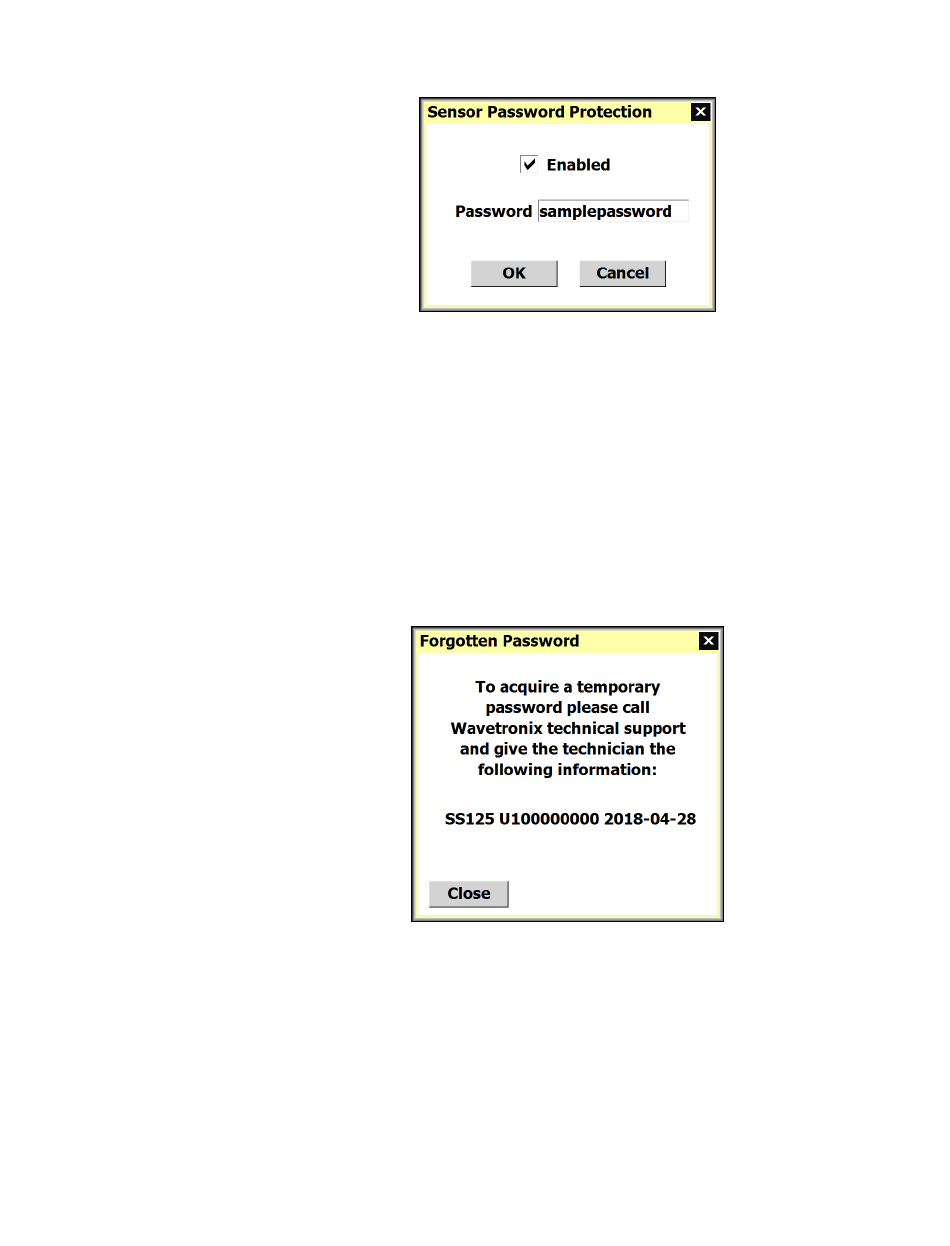 Sensor Password Protection

Enabled

Password samplepassword

OK Cancel

Forgotten Password

To acquire a temporary password please call Wavetronix technical support and give the technician the following information:

SS125 U100000000 2018-04-28

Close